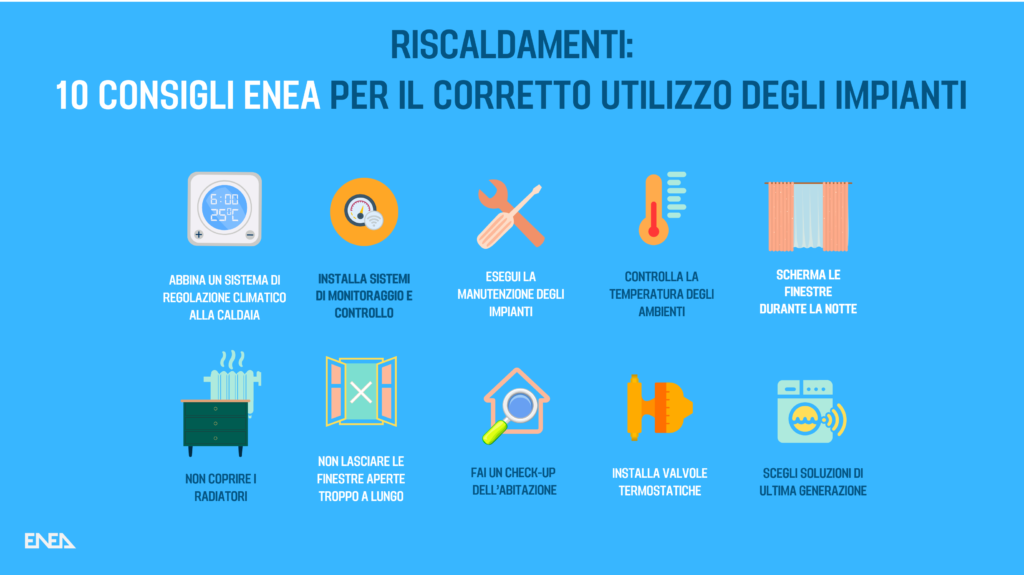 RISCALDAMENTI:
10 CONSIGLI ENEA PER IL CORRETTO UTILIZZO DEGLI IMPIANTI

6:00
25°C

ABBINA UN SISTEMA DI REGOLAZIONE CLIMATICO ALLA CALDAIA

INSTALLA SISTEMI DI MONITORAGGIO E CONTROLLO

ESEGUI LA MANUTENZIONE DEGLI IMPIANTI

CONTROLLA LA TEMPERATURA DEGLI AMBIENTI

SCHERMA LE FINESTRE DURANTE LA NOTTE

NON COPRIRE I RADIATORI

NON LASCIARE LE FINESTRE APERTE TROPPO A LUNGO

FAI UN CHECK-UP DELL'ABITAZIONE

INSTALLA VALVOLE TERMOSTATICHE

SCEGLI SOLUZIONI DI ULTIMA GENERAZIONE

ENEA